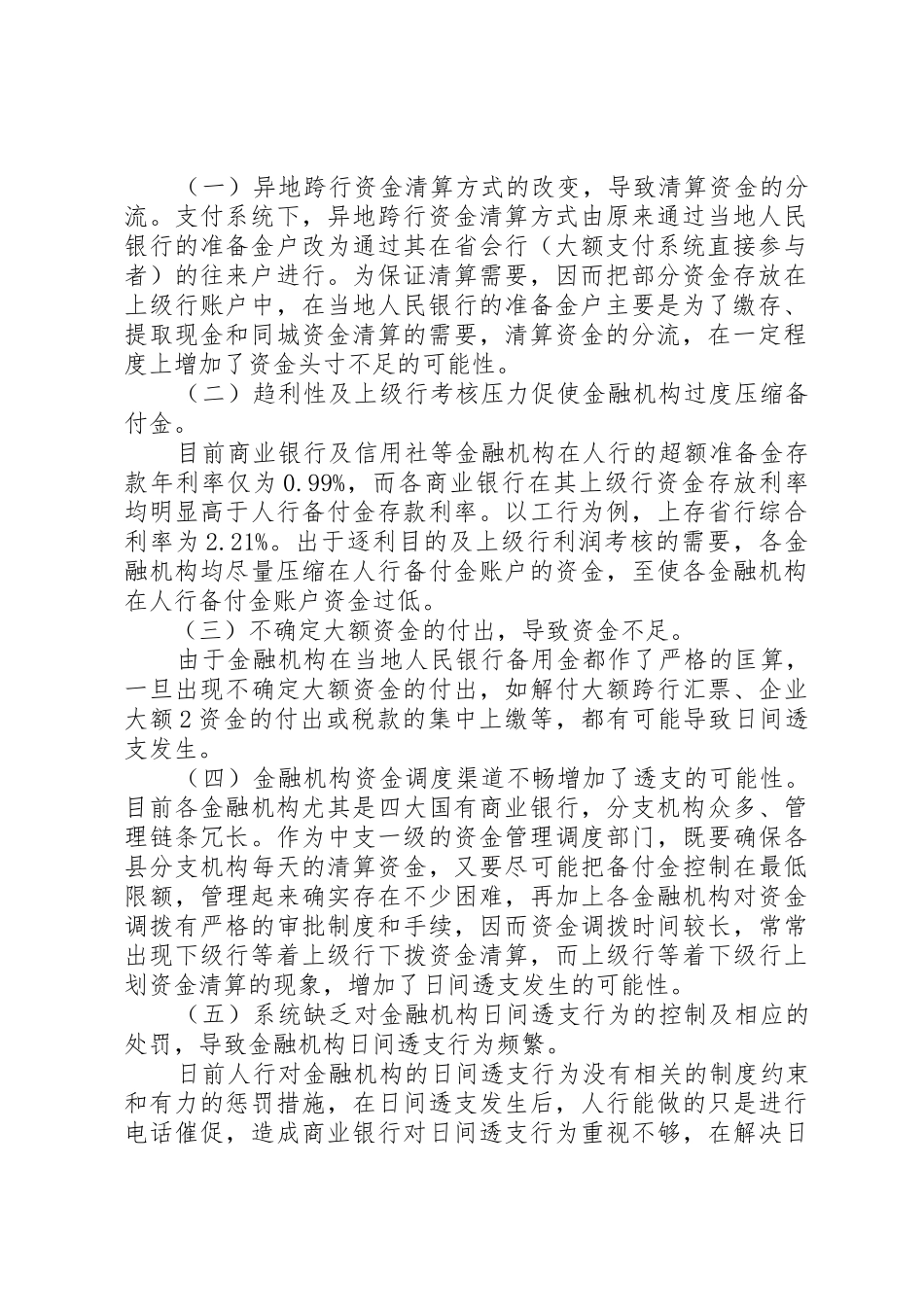 （一）异地跨行资金清算方式的改变，导致清算资金的分流。支付系统下，异地跨行资金清算方式由原来通过当地人民银行的准备金户改为通过其在省会行（大额支付系统直接参与者）的往来户进行。为保证清算需要，因而把部分资金存放在上级行账户中，在当地人民银行的准备金户主要是为了缴存、提取现金和同城资金清算的需要，清算资金的分流，在一定程度上增加了资金头寸不足的可能性。

（二）趋利性及上级行考核压力促使金融机构过度压缩备付金。

目前商业银行及信用社等金融机构在人行的超额准备金存款年利率仅为0.99%，而各商业银行在其上级行资金存放利率均明显高于人行备付金存款利率。以工行为例，上存省行综合利率为2.21%。出于逐利目的及上级行利润考核的需要，各金融机构均尽量压缩在人行备付金账户的资金，至使各金融机构在人行备付金账户资金过低。

（三）不确定大额资金的付出，导致资金不足。

由于金融机构在当地人民银行备用金都作了严格的匡算，一旦出现不确定大额资金的付出，如解付大额跨行汇票、企业大额2资金的付出或税款的集中上缴等，都有可能导致日间透支发生。

（四）金融机构资金调度渠道不畅增加了透支的可能性。目前各金融机构尤其是四大国有商业银行，分支机构众多、管理链条冗长。作为中支一级的资金管理调度部门，既要确保各县分支机构每天的清算资金，又要尽可能把备付金控制在最低限额，管理起来确实存在不少困难，再加上各金融机构对资金调拨有严格的审批制度和手续，因而资金调拨时间较长，常常出现下级行等着上级行下拨资金清算，而上级行等着下级行上划资金清算的现象，增加了日间透支发生的可能性。

（五）系统缺乏对金融机构日间透支行为的控制及相应的处罚，导致金融机构日间透支行为频繁。

日前人行对金融机构的日间透支行为没有相关的制度约束和有力的惩罚措施，在日间透支发生后，人行能做的只是进行电话催促，造成商业银行对日间透支行为重视不够，在解决日